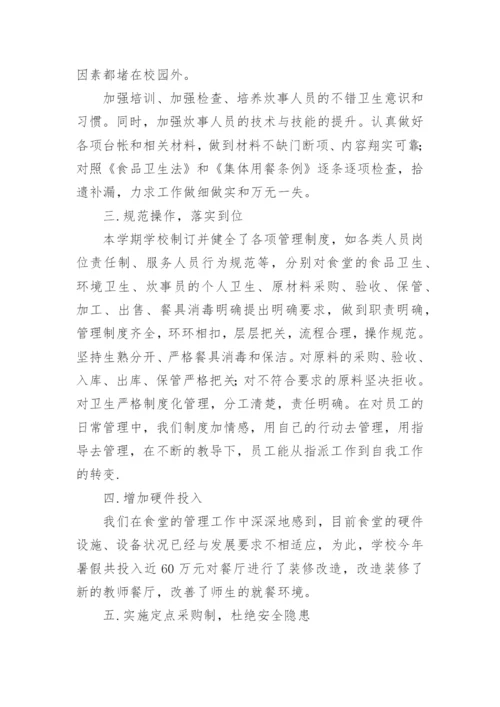 因素都堵在校园外。

加强培训、加强检查、培养炊事人员的不错卫生意识和习惯。同时，加强炊事人员的技术与技能的提升。认真做好各项台帐和相关材料，做到材料不缺门断项、内容翔实可靠;对照《食品卫生法》和《集体用餐条例》逐条逐项检查，拾遗补漏，力求工作做细做实和万无一失。

三.规范操作，落实到位

本学期学校制订并健全了各项管理制度，如各类人员岗位责任制、服务人员行为规范等，分别对食堂的食品卫生、环境卫生、炊事员的个人卫生、原材料采购、验收、保管、加工、出售、餐具消毒明确提出明确要求，做到职责明确，管理制度齐全，环环相扣，层层把关，流程合理，操作规范。坚持生熟分开、严格餐具消毒和保洁。对原料的采购、验收、入库、出库、保管严格把关;对不符合要求的原料坚决拒收。对卫生严格制度化管理，分工清楚，责任明确。在对员工的日常管理中，我们制度加情感，用自己的行动去管理，用指导去管理，在不断的教导下，员工能从指派工作到自我工作的转变.

四.增加硬件投入

我们在食堂的管理工作中深深地感到，目前食堂的硬件设施、设备状况已经与发展要求不相适应，为此，学校今年暑假共投入近 60 万元对餐厅进行了装修改造，改造装修了新的教师餐厅，改善了师生的就餐环境。

五.实施定点采购制，杜绝安全隐患